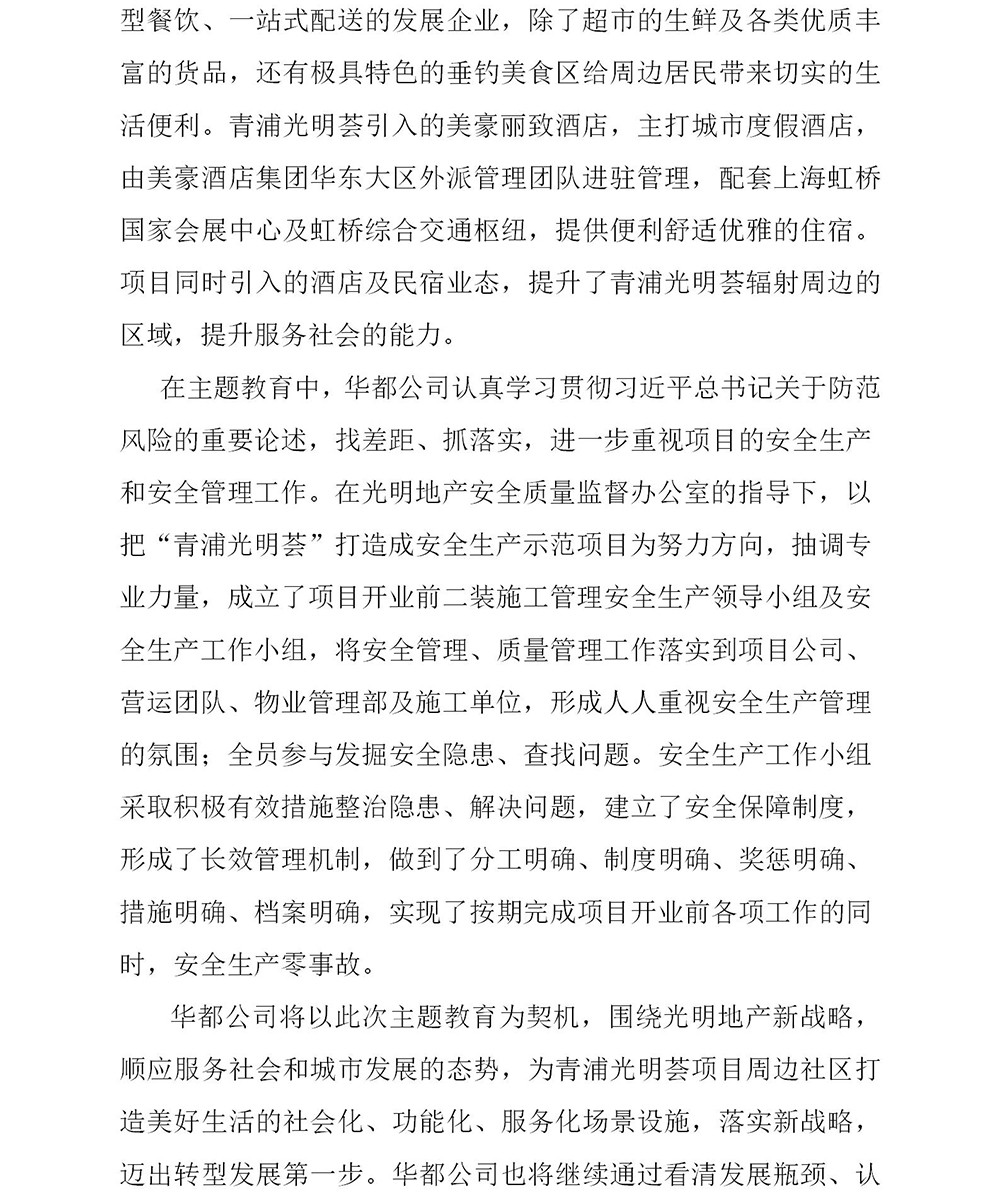 型餐饮、一站式配送的发展企业，除了超市的生鲜及各类优质丰富的货品，还有极具特色的垂钓美食区给周边居民带来切实的生活便利。青浦光明荟引入的美豪丽致酒店，主打城市度假酒店，由美豪酒店集团华东大区外派管理团队进驻管理，配套上海虹桥国家会展中心及虹桥综合交通枢纽，提供便利舒适优雅的住宿。项目同时引入的酒店及民宿业态，提升了青浦光明荟辐射周边的区域，提升服务社会的能力。

在主题教育中，华都公司认真学习贯彻习近平总书记关于防范风险的重要论述，找差距、抓落实，进一步重视项目的安全生产和安全管理工作。在光明地产安全质量监督办公室的指导下，以把“青浦光明荟”打造成安全生产示范项目为努力方向，抽调专业力量，成立了项目开业前二装施工管理安全生产领导小组及安全生产工作小组，将安全管理、质量管理工作落实到项目公司、营运团队、物业管理部及施工单位，形成人人重视安全生产管理的氛围；全员参与发掘安全隐患、查找问题。安全生产工作小组采取积极有效措施整治隐患、解决问题，建立了安全保障制度，形成了长效管理机制，做到了分工明确、制度明确、奖惩明确、措施明确、档案明确，实现了按期完成项目开业前各项工作的同时，安全生产零事故。

华都公司将以此次主题教育为契机，围绕光明地产新战略，顺应服务社会和城市发展的态势，为青浦光明荟项目周边社区打造美好生活的社会化、功能化、服务化场景设施，落实新战略，迈出转型发展第一步。华都公司也将继续通过看清发展瓶颈、认